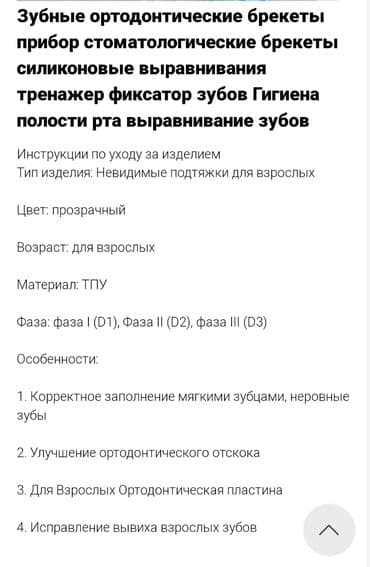 Зубные ортодонтические брекеты прибор стоматологические брекеты силиконовые выравнивания тренажер фиксатор зубов Гигиена полости рта выравнивание зубов

Инструкции по уходу за изделием
Тип изделия: Невидимые подтяжки для взрослых

Цвет: прозрачный

Возраст: для взрослых

Материал: ТПУ

Фаза: фаза I (D1), Фаза II (D2), фаза III (D3)

Особенности:

1. Корректное заполнение мягкими зубцами, неровные зубы

2. Улучшение ортодонтического отскока

3. Для Взрослых Ортодонтическая пластина

4. Исправление вывиха взрослых зубов